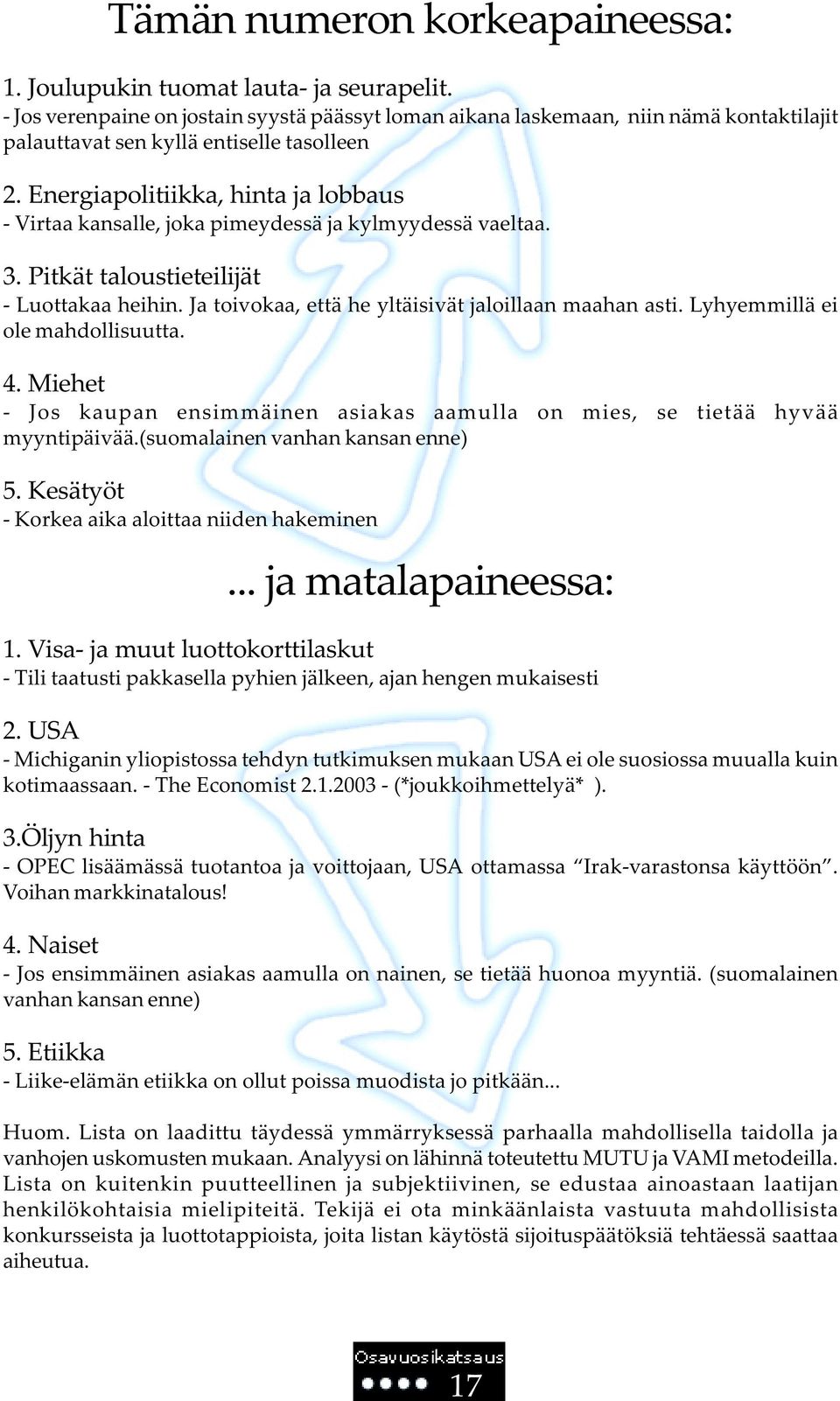 Tämän numeron korkeapaineessa:

1. Joulupukin tuomat lauta- ja seurapelit.
- Jos verenpaine on jostain syystä päässyt loman aikana laskemaan, niin nämä kontaktilajit palauttavat sen kyllä entiselle tasolleen

2. Energiapolitiikka, hinta ja lobbaus
- Virtaa kansalle, joka pimeydessä ja kylmyydessä vaeltaa.

3. Pitkät taloustieteilijät
- Luottakaa heihin. Ja toivokaa, että he yltäisivät jaloillaan maahan asti. Lyhyemmillä ei ole mahdollisuutta.

4. Miehet
- Jos kaupan ensimmäinen asiakas aamulla on mies, se tietää hyvää myyntipäivää.(suomalainen vanhan kansan enne)

5. Kesätyöt
- Korkea aika aloittaa niiden hakeminen

... ja matalapaineessa:

1. Visa- ja muut luottokorttilaskut
- Tili taatusti pakkasella pyhien jälkeen, ajan hengen mukaisesti

2. USA
- Michiganin yliopistossa tehdyn tutkimuksen mukaan USA ei ole suosiossa muualla kuin kotimaassaan. - The Economist 2.1.2003 - (*joukkoihmettelyä* ).

3.Öljyn hinta
- OPEC lisäämässä tuotantoa ja voittojaan, USA ottamassa “Irak-varastonsa käyttöön”. Voihan markkinatalous!

4. Naiset
- Jos ensimmäinen asiakas aamulla on nainen, se tietää huonoa myyntiä. (suomalainen vanhan kansan enne)

5. Etiikka
- Liike-elämän etiikka on ollut poissa muodista jo pitkään...

Huom. Lista on laadittu täydessä ymmärryksessä parhaalla mahdollisella taidolla ja vanhojen uskomusten mukaan. Analyysi on lähinnä toteutettu MUTU ja VAMI metodeilla. Lista on kuitenkin puutteellinen ja subjektiivinen, se edustaa ainoastaan laatijan henkilökohtaisia mielipiteitä. Tekijä ei ota minkäänlaista vastuuta mahdollisista konkursseista ja luottotappioista, joita listan käytöstä sijoituspäätöksiä tehtäessä saattaa aiheutua.

Osavuosikatsaus
17